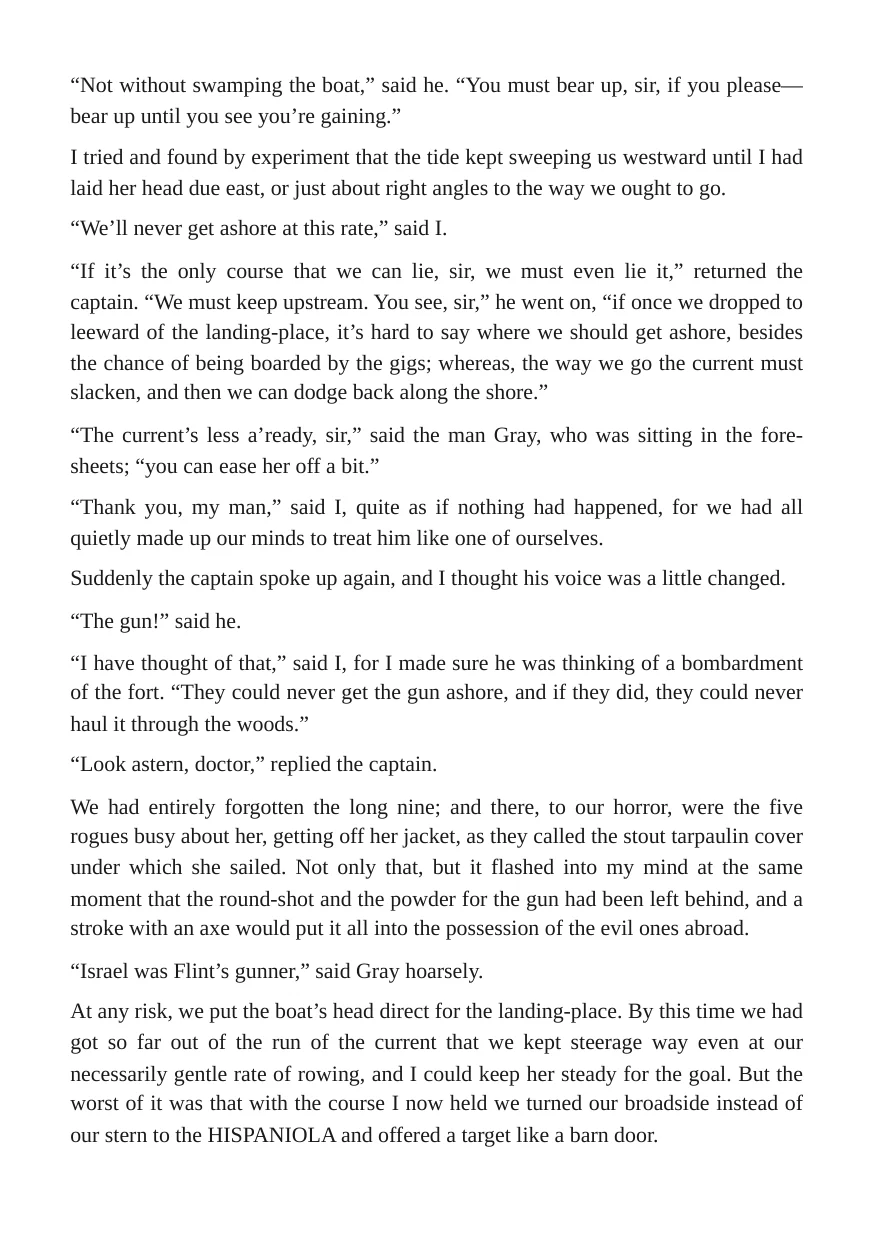 "Not without swamping the boat," said he. "You must bear up, sir, if you please—bear up until you see you're gaining."

I tried and found by experiment that the tide kept sweeping us westward until I had laid her head due east, or just about right angles to the way we ought to go.

"We'll never get ashore at this rate," said I.

"If it's the only course that we can lie, sir, we must even lie it," returned the captain. "We must keep upstream. You see, sir," he went on, "if once we dropped to leeward of the landing-place, it's hard to say where we should get ashore, besides the chance of being boarded by the gigs; whereas, the way we go the current must slacken, and then we can dodge back along the shore."

"The current's less a'ready, sir," said the man Gray, who was sitting in the fore-sheets; "you can ease her off a bit."

"Thank you, my man," said I, quite as if nothing had happened, for we had all quietly made up our minds to treat him like one of ourselves.

Suddenly the captain spoke up again, and I thought his voice was a little changed.

"The gun!" said he.

"I have thought of that," said I, for I made sure he was thinking of a bombardment of the fort. "They could never get the gun ashore, and if they did, they could never haul it through the woods."

"Look astern, doctor," replied the captain.

We had entirely forgotten the long nine; and there, to our horror, were the five rogues busy about her, getting off her jacket, as they called the stout tarpaulin cover under which she sailed. Not only that, but it flashed into my mind at the same moment that the round-shot and the powder for the gun had been left behind, and a stroke with an axe would put it all into the possession of the evil ones abroad.

"Israel was Flint's gunner," said Gray hoarsely.

At any risk, we put the boat's head direct for the landing-place. By this time we had got so far out of the run of the current that we kept steerage way even at our necessarily gentle rate of rowing, and I could keep her steady for the goal. But the worst of it was that with the course I now held we turned our broadside instead of our stern to the HISPANIOLA and offered a target like a barn door.